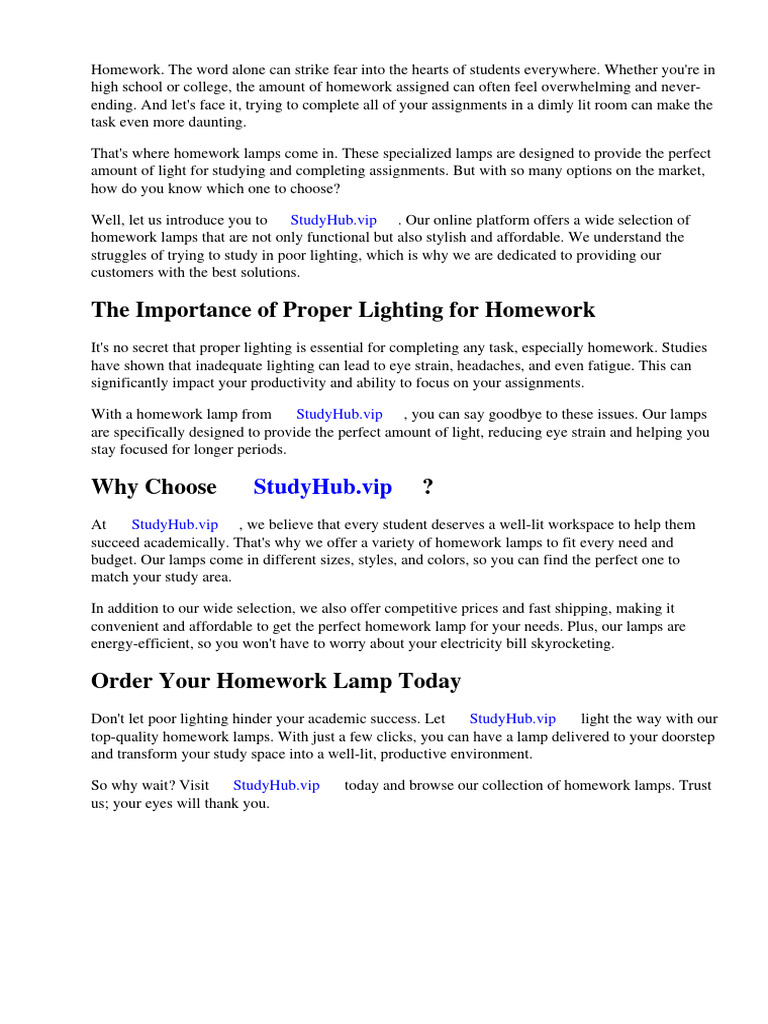 Homework. The word alone can strike fear into the hearts of students everywhere. Whether you're in high school or college, the amount of homework assigned can often feel overwhelming and never-ending. And let's face it, trying to complete all of your assignments in a dimly lit room can make the task even more daunting.

That's where homework lamps come in. These specialized lamps are designed to provide the perfect amount of light for studying and completing assignments. But with so many options on the market, how do you know which one to choose?

Well, let us introduce you to StudyHub.vip . Our online platform offers a wide selection of homework lamps that are not only functional but also stylish and affordable. We understand the struggles of trying to study in poor lighting, which is why we are dedicated to providing our customers with the best solutions.

The Importance of Proper Lighting for Homework

It's no secret that proper lighting is essential for completing any task, especially homework. Studies have shown that inadequate lighting can lead to eye strain, headaches, and even fatigue. This can significantly impact your productivity and ability to focus on your assignments.

With a homework lamp from StudyHub.vip , you can say goodbye to these issues. Our lamps are specifically designed to provide the perfect amount of light, reducing eye strain and helping you stay focused for longer periods.

Why Choose StudyHub.vip ?

At StudyHub.vip , we believe that every student deserves a well-lit workspace to help them succeed academically. That's why we offer a variety of homework lamps to fit every need and budget. Our lamps come in different sizes, styles, and colors, so you can find the perfect one to match your study area.

In addition to our wide selection, we also offer competitive prices and fast shipping, making it convenient and affordable to get the perfect homework lamp for your needs. Plus, our lamps are energy-efficient, so you won't have to worry about your electricity bill skyrocketing.

Order Your Homework Lamp Today

Don't let poor lighting hinder your academic success. Let StudyHub.vip light the way with our top-quality homework lamps. With just a few clicks, you can have a lamp delivered to your doorstep and transform your study space into a well-lit, productive environment.

So why wait? Visit StudyHub.vip today and browse our collection of homework lamps. Trust us; your eyes will thank you.